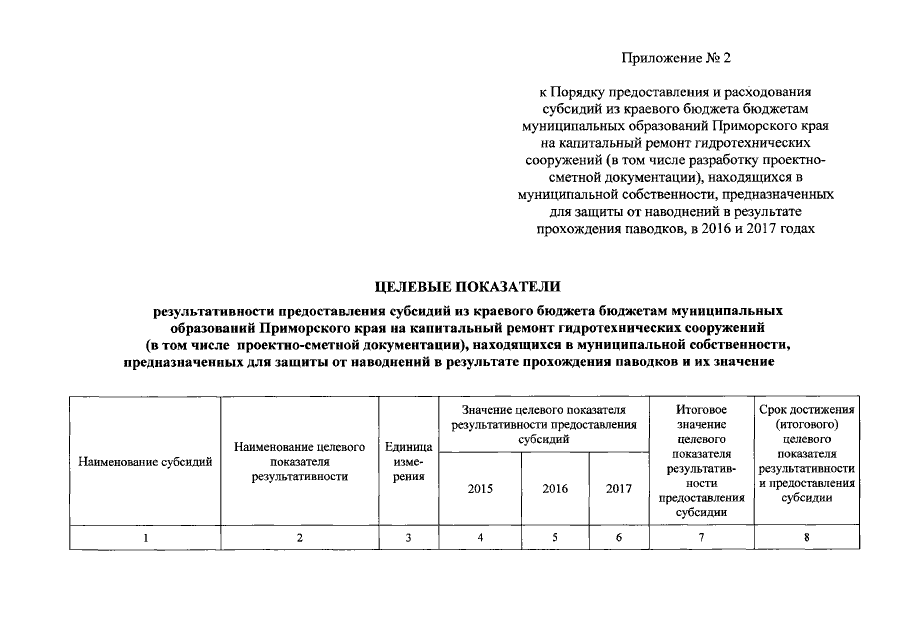 Приложение № 2

к Порядку предоставления и расходования субсидий из краевого бюджета бюджетам муниципальных образований Приморского края на капитальный ремонт гидротехнических сооружений (в том числе разработку проектно-сметной документации), находящихся в муниципальной собственности, предназначенных для защиты от наводнений в результате прохождения паводков, в 2016 и 2017 годах

ЦЕЛЕВЫЕ ПОКАЗАТЕЛИ

результативности предоставления субсидий из краевого бюджета бюджетам муниципальных образований Приморского края на капитальный ремонт гидротехнических сооружений (в том числе проектно-сметной документации), находящихся в муниципальной собственности, предназначенных для защиты от наводнений в результате прохождения паводков и их значение

| Наименование субсидий | Наименование целевого показателя результативности | Единица измерения | Значение целевого показателя результативности предоставления субсидий | | | Итоговое значение целевого показателя результативности предоставления субсидии | Срок достижения (итогового) целевого показателя результативности и предоставления субсидии |
|---|---|---|---|---|---|---|---|
| | | | 2015 | 2016 | 2017 | | |
| 1 | 2 | 3 | 4 | 5 | 6 | 7 | 8 |